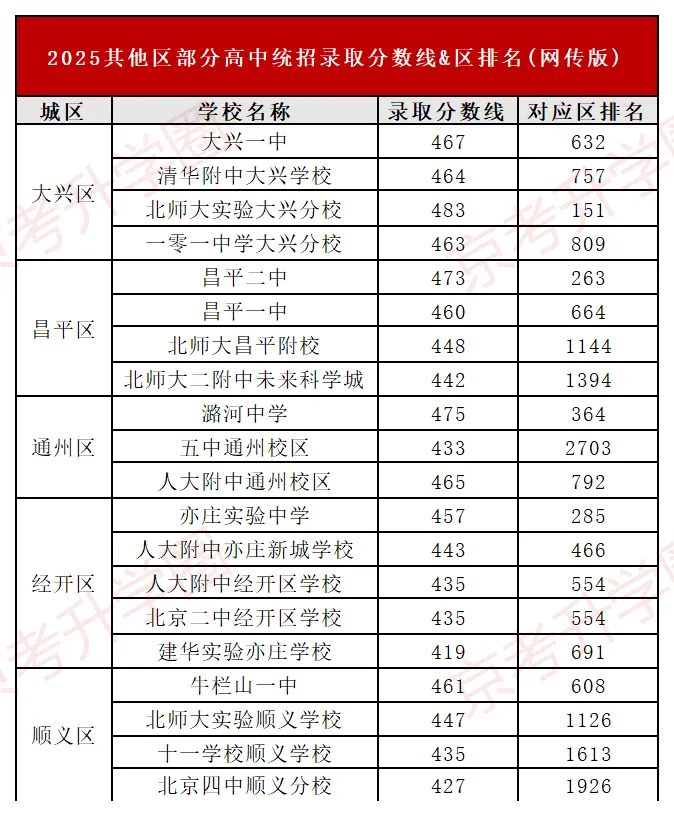 2025其他区部分高中统招录取分数线&区排名(网传版)

| 城区 | 学校名称 | 录取分数线 | 对应区排名 |
|---|---|---|---|
| 大兴区 | 大兴一中 | 467 | 632 |
|  | 清华附中大兴学校 | 464 | 757 |
|  | 北师大实验大兴分校 | 483 | 151 |
|  | 一零一中学大兴分校 | 463 | 809 |
| 昌平区 | 昌平二中 | 473 | 263 |
|  | 昌平一中 | 460 | 664 |
|  | 北师大昌平附校 | 448 | 1144 |
|  | 北师大二附中未来科学城 | 442 | 1394 |
| 通州区 | 潞河中学 | 475 | 364 |
|  | 五中通州校区 | 433 | 2703 |
|  | 人大附中通州校区 | 465 | 792 |
| 经开区 | 亦庄实验中学 | 457 | 285 |
|  | 人大附中亦庄新城学校 | 443 | 466 |
|  | 人大附中经开区学校 | 435 | 554 |
|  | 北京二中经开区学校 | 435 | 554 |
|  | 建华实验亦庄学校 | 419 | 691 |
| 顺义区 | 牛栏山一中 | 461 | 608 |
|  | 北师大实验顺义学校 | 447 | 1126 |
|  | 十一学校顺义学校 | 435 | 1613 |
|  | 北京四中顺义分校 | 427 | 1926 |

京考升学圈